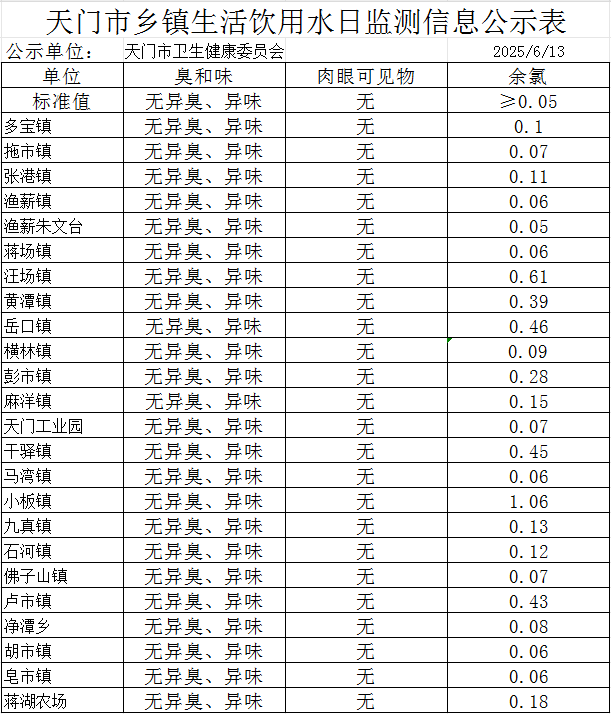 天门市乡镇生活饮用水日监测信息公示表

公示单位：　天门市卫生健康委员会　2025/6/13

| 单位 | 臭和味 | 肉眼可见物 | 余氯 |
|---|---|---|---|
| 标准值 | 无异臭、异味 | 无 | ≥0.05 |
| 多宝镇 | 无异臭、异味 | 无 | 0.1 |
| 拖市镇 | 无异臭、异味 | 无 | 0.07 |
| 张港镇 | 无异臭、异味 | 无 | 0.11 |
| 渔薪镇 | 无异臭、异味 | 无 | 0.06 |
| 渔薪朱文台 | 无异臭、异味 | 无 | 0.05 |
| 蒋场镇 | 无异臭、异味 | 无 | 0.06 |
| 汪场镇 | 无异臭、异味 | 无 | 0.61 |
| 黄潭镇 | 无异臭、异味 | 无 | 0.39 |
| 岳口镇 | 无异臭、异味 | 无 | 0.46 |
| 横林镇 | 无异臭、异味 | 无 | 0.09 |
| 彭市镇 | 无异臭、异味 | 无 | 0.28 |
| 麻洋镇 | 无异臭、异味 | 无 | 0.15 |
| 天门工业园 | 无异臭、异味 | 无 | 0.07 |
| 干驿镇 | 无异臭、异味 | 无 | 0.45 |
| 马湾镇 | 无异臭、异味 | 无 | 0.06 |
| 小板镇 | 无异臭、异味 | 无 | 1.06 |
| 九真镇 | 无异臭、异味 | 无 | 0.13 |
| 石河镇 | 无异臭、异味 | 无 | 0.12 |
| 佛子山镇 | 无异臭、异味 | 无 | 0.07 |
| 卢市镇 | 无异臭、异味 | 无 | 0.43 |
| 净潭乡 | 无异臭、异味 | 无 | 0.08 |
| 胡市镇 | 无异臭、异味 | 无 | 0.06 |
| 皂市镇 | 无异臭、异味 | 无 | 0.06 |
| 蒋湖农场 | 无异臭、异味 | 无 | 0.18 |